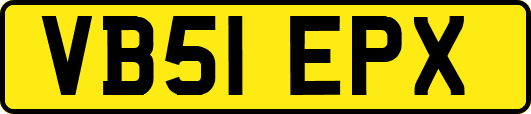 VB51 EPX